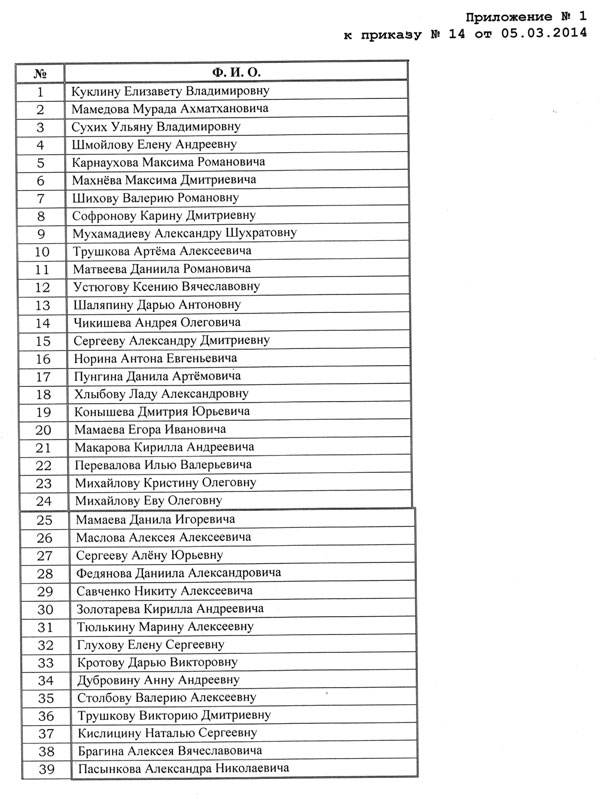 Приложение № 1
к приказу № 14 от 05.03.2014

| № | Ф. И. О. |
|---|---|
| 1 | Куклину Елизавету Владимировну |
| 2 | Мамедова Мурада Ахматхановича |
| 3 | Сухих Ульяну Владимировну |
| 4 | Шмойлову Елену Андреевну |
| 5 | Карнаухова Максима Романовича |
| 6 | Махнёва Максима Дмитриевича |
| 7 | Шихову Валерию Романовну |
| 8 | Софронову Карину Дмитриевну |
| 9 | Мухамадиеву Александру Шухратовну |
| 10 | Трушкова Артёма Алексеевича |
| 11 | Матвеева Даниила Романовича |
| 12 | Устюгову Ксению Вячеславовну |
| 13 | Шаляпину Дарью Антоновну |
| 14 | Чикишева Андрея Олеговича |
| 15 | Сергееву Александру Дмитриевну |
| 16 | Норина Антона Евгеньевича |
| 17 | Пунгина Данила Артёмовича |
| 18 | Хлыбову Ладу Александровну |
| 19 | Конышева Дмитрия Юрьевича |
| 20 | Мамаева Егора Ивановича |
| 21 | Макарова Кирилла Андреевича |
| 22 | Перевалова Илью Валерьевича |
| 23 | Михайлову Кристину Олеговну |
| 24 | Михайлову Еву Олеговну |
| 25 | Мамаева Данила Игоревича |
| 26 | Маслова Алексея Алексеевича |
| 27 | Сергееву Алёну Юрьевну |
| 28 | Федянова Даниила Александровича |
| 29 | Савченко Никиту Алексеевича |
| 30 | Золотарева Кирилла Андреевича |
| 31 | Тюлькину Марину Алексеевну |
| 32 | Глухову Елену Сергеевну |
| 33 | Кротову Дарью Викторовну |
| 34 | Дубровину Анну Андреевну |
| 35 | Столбову Валерию Алексеевну |
| 36 | Трушкову Викторию Дмитриевну |
| 37 | Кислицину Наталью Сергеевну |
| 38 | Брагина Алексея Вячеславовича |
| 39 | Пасынкова Александра Николаевича |